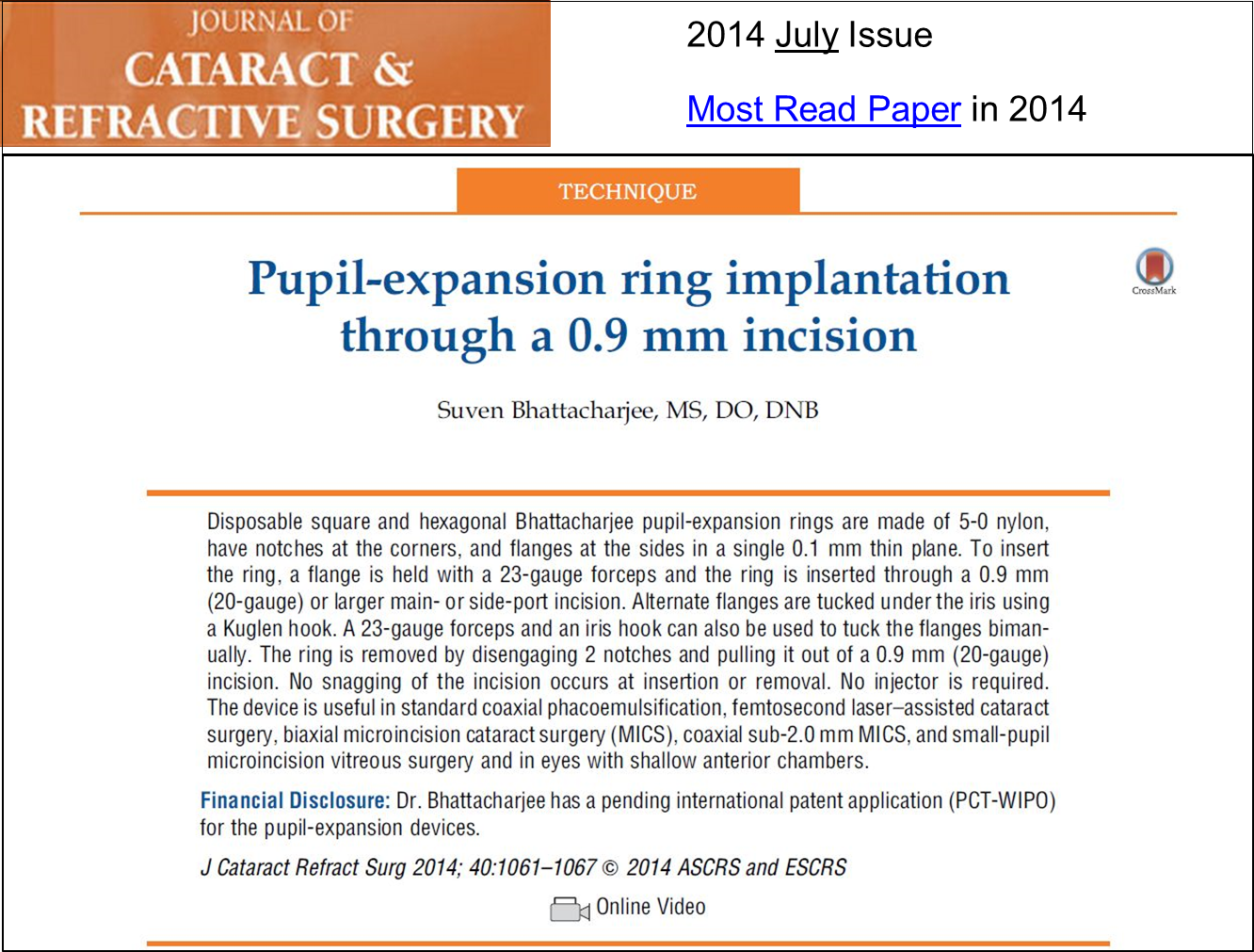 JOURNAL OF
CATARACT &
REFRACTIVE SURGERY

2014 July Issue

Most Read Paper in 2014

TECHNIQUE

Pupil-expansion ring implantation through a 0.9 mm incision

CrossMark

Suven Bhattacharjee, MS, DO, DNB

Disposable square and hexagonal Bhattacharjee pupil-expansion rings are made of 5-0 nylon, have notches at the corners, and flanges at the sides in a single 0.1 mm thin plane. To insert the ring, a flange is held with a 23-gauge forceps and the ring is inserted through a 0.9 mm (20-gauge) or larger main- or side-port incision. Alternate flanges are tucked under the iris using a Kuglen hook. A 23-gauge forceps and an iris hook can also be used to tuck the flanges bimanually. The ring is removed by disengaging 2 notches and pulling it out of a 0.9 mm (20-gauge) incision. No snagging of the incision occurs at insertion or removal. No injector is required. The device is useful in standard coaxial phacoemulsification, femtosecond laser–assisted cataract surgery, biaxial microincision cataract surgery (MICS), coaxial sub-2.0 mm MICS, and small-pupil microincision vitreous surgery and in eyes with shallow anterior chambers.

Financial Disclosure: Dr. Bhattacharjee has a pending international patent application (PCT-WIPO) for the pupil-expansion devices.

J Cataract Refract Surg 2014; 40:1061–1067 © 2014 ASCRS and ESCRS

Online Video